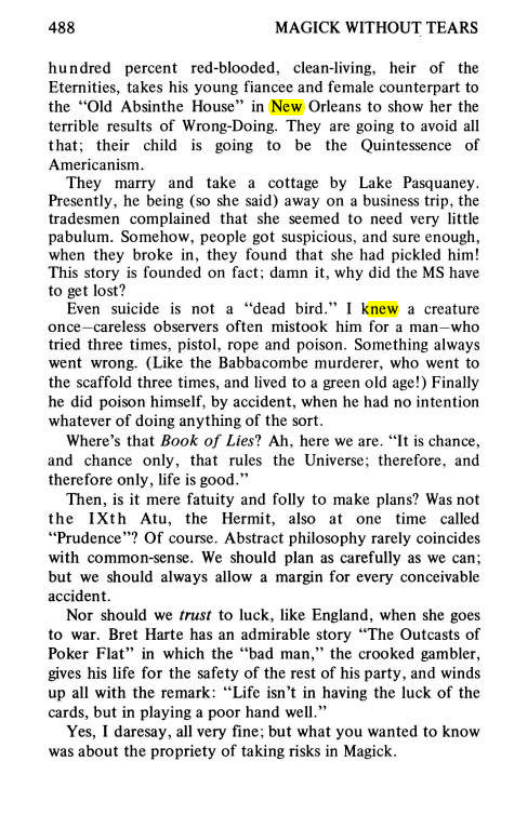 488 MAGICK WITHOUT TEARS

hundred percent red-blooded, clean-living, heir of the Eternities, takes his young fiancee and female counterpart to the "Old Absinthe House" in New Orleans to show her the terrible results of Wrong-Doing. They are going to avoid all that; their child is going to be the Quintessence of Americanism.

They marry and take a cottage by Lake Pasquaney. Presently, he being (so she said) away on a business trip, the tradesmen complained that she seemed to need very little pabulum. Somehow, people got suspicious, and sure enough, when they broke in, they found that she had pickled him! This story is founded on fact; damn it, why did the MS have to get lost?

Even suicide is not a "dead bird." I knew a creature once—careless observers often mistook him for a man—who tried three times, pistol, rope and poison. Something always went wrong. (Like the Babbacombe murderer, who went to the scaffold three times, and lived to a green old age!) Finally he did poison himself, by accident, when he had no intention whatever of doing anything of the sort.

Where's that Book of Lies? Ah, here we are. "It is chance, and chance only, that rules the Universe; therefore, and therefore only, life is good."

Then, is it mere fatuity and folly to make plans? Was not the IXth Atu, the Hermit, also at one time called "Prudence"? Of course. Abstract philosophy rarely coincides with common-sense. We should plan as carefully as we can; but we should always allow a margin for every conceivable accident.

Nor should we trust to luck, like England, when she goes to war. Bret Harte has an admirable story "The Outcasts of Poker Flat" in which the "bad man," the crooked gambler, gives his life for the safety of the rest of his party, and winds up all with the remark: "Life isn't in having the luck of the cards, but in playing a poor hand well."

Yes, I daresay, all very fine; but what you wanted to know was about the propriety of taking risks in Magick.